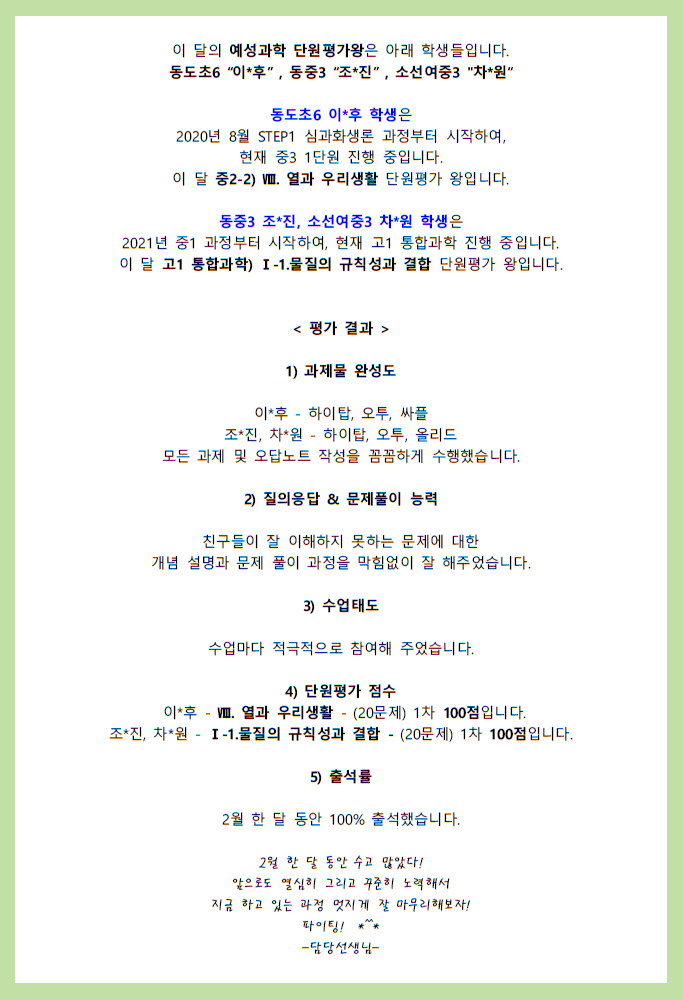 이 달의 예성과학 단원평가왕은 아래 학생들입니다.
동도초6 "이*후" , 동중3 "조*진" , 소선여중3 "차*원"

동도초6 이*후 학생은
2020년 8월 STEP1 심과화생론 과정부터 시작하여,
현재 중3 1단원 진행 중입니다.
이 달 중2-2) Ⅷ. 열과 우리생활 단원평가 왕입니다.

동중3 조*진, 소선여중3 차*원 학생은
2021년 중1 과정부터 시작하여, 현재 고1 통합과학 진행 중입니다.
이 달 고1 통합과학) Ⅰ-1.물질의 규칙성과 결합 단원평가 왕입니다.

< 평가 결과 >

1) 과제물 완성도

이*후 - 하이탑, 오투, 싸플
조*진, 차*원 - 하이탑, 오투, 올리드
모든 과제 및 오답노트 작성을 꼼꼼하게 수행했습니다.

2) 질의응답 & 문제풀이 능력

친구들이 잘 이해하지 못하는 문제에 대한
개념 설명과 문제 풀이 과정을 막힘없이 잘 해주었습니다.

3) 수업태도

수업마다 적극적으로 참여해 주었습니다.

4) 단원평가 점수
이*후 - Ⅷ. 열과 우리생활 - (20문제) 1차 100점입니다.
조*진, 차*원 - Ⅰ-1.물질의 규칙성과 결합 - (20문제) 1차 100점입니다.

5) 출석률

2월 한 달 동안 100% 출석했습니다.

2월 한 달 동안 수고 많았다!
앞으로도 열심히 그리고 꾸준히 노력해서
지금 하고 있는 과정 멋지게 잘 마무리해보자!
파이팅! *^^*
-담당선생님-